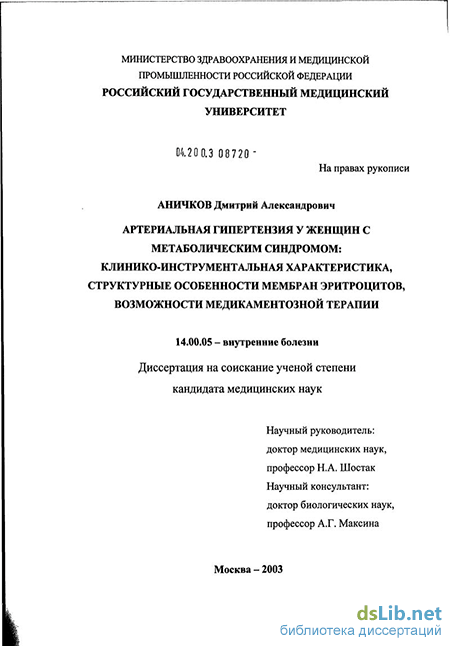 МИНИСТЕРСТВО ЗДРАВООХРАНЕНИЯ И МЕДИЦИНСКОЙ ПРОМЫШЛЕННОСТИ РОССИЙСКОЙ ФЕДЕРАЦИИ
РОССИЙСКИЙ ГОСУДАРСТВЕННЫЙ МЕДИЦИНСКИЙ УНИВЕРСИТЕТ

04.200.3 08720 -

На правах рукописи

АНИЧКОВ Дмитрий Александрович

АРТЕРИАЛЬНАЯ ГИПЕРТЕНЗИЯ У ЖЕНЩИН С МЕТАБОЛИЧЕСКИМ СИНДРОМОМ: КЛИНИКО-ИНСТРУМЕНТАЛЬНАЯ ХАРАКТЕРИСТИКА, СТРУКТУРНЫЕ ОСОБЕННОСТИ МЕМБРАН ЭРИТРОЦИТОВ, ВОЗМОЖНОСТИ МЕДИКАМЕНТОЗНОЙ ТЕРАПИИ

14.00.05 – внутренние болезни

Диссертация на соискание ученой степени кандидата медицинских наук

Научный руководитель:
доктор медицинских наук,
профессор Н.А. Шостак
Научный консультант:
доктор биологических наук,
профессор А.Г. Максина

Москва – 2003

dsLib.net
библиотека диссертаций